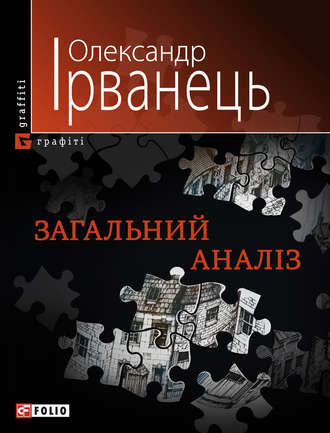 graffiti

Олександр
Ірванець

графіті

ЗАГАЛЬНИЙ
АНАЛІЗ

FOLIO